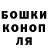 БОШКИ
КОНОП
ЛЯ